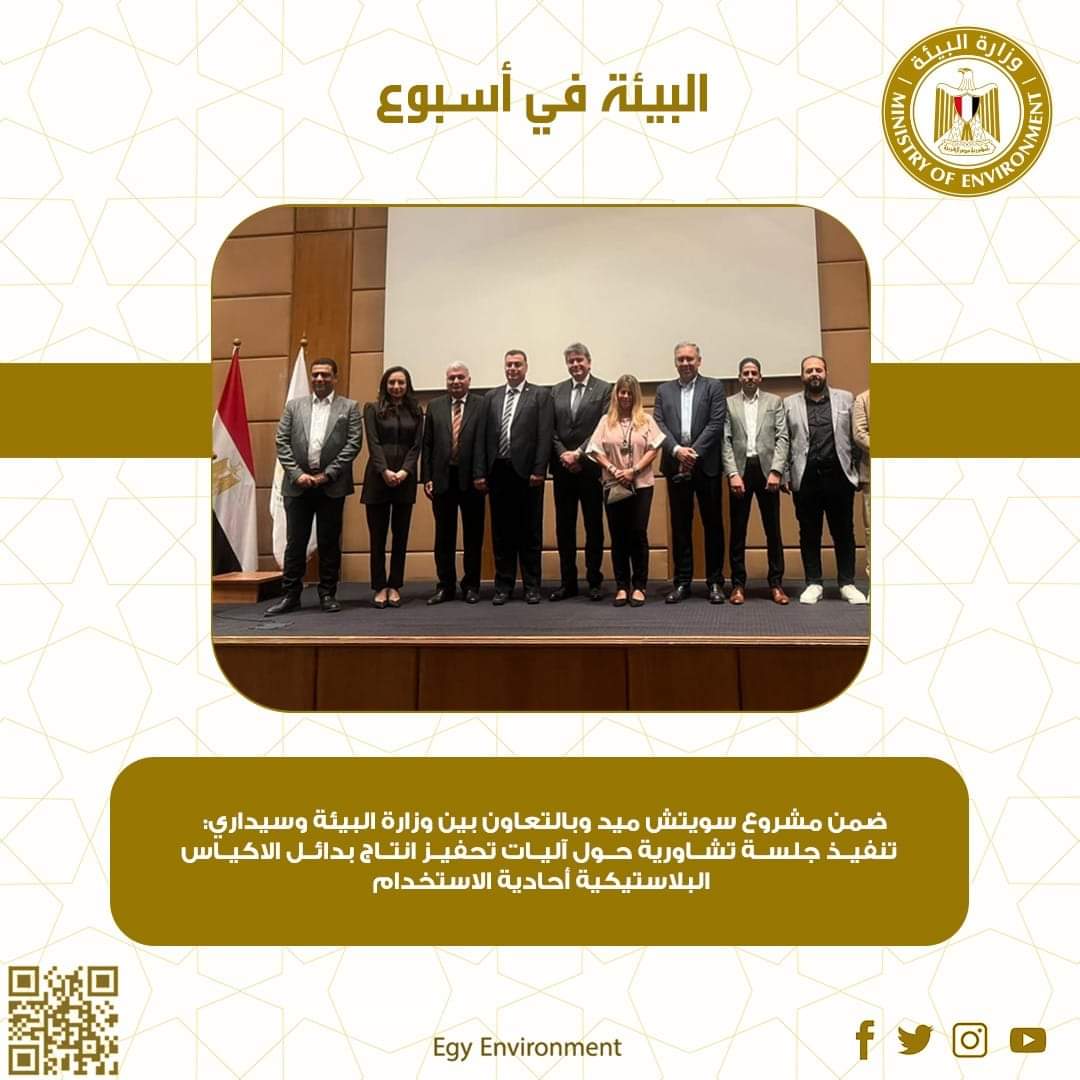 البيئة في أسبوع

وزارة البيئة
MINISTRY OF ENVIRONMENT

ضمن مشروع سويتش ميد وبالتعاون بين وزارة البيئة وسيداري:
تنفيذ جلسة تشاورية حول آليات تحفيز انتاج بدائل الاكياس البلاستيكية أحادية الاستخدام

Egy Environment